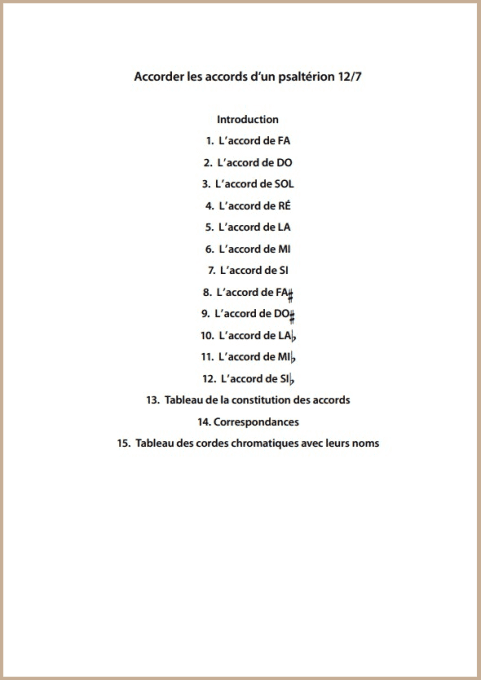 Accorder les accords d'un psaltérion 12/7

Introduction

1. L'accord de FA

2. L'accord de DO

3. L'accord de SOL

4. L'accord de RÉ

5. L'accord de LA

6. L'accord de MI

7. L'accord de SI

8. L'accord de FA♯

9. L'accord de DO♯

10. L'accord de LA♭

11. L'accord de MI♭

12. L'accord de SI♭

13. Tableau de la constitution des accords

14. Correspondances

15. Tableau des cordes chromatiques avec leurs noms